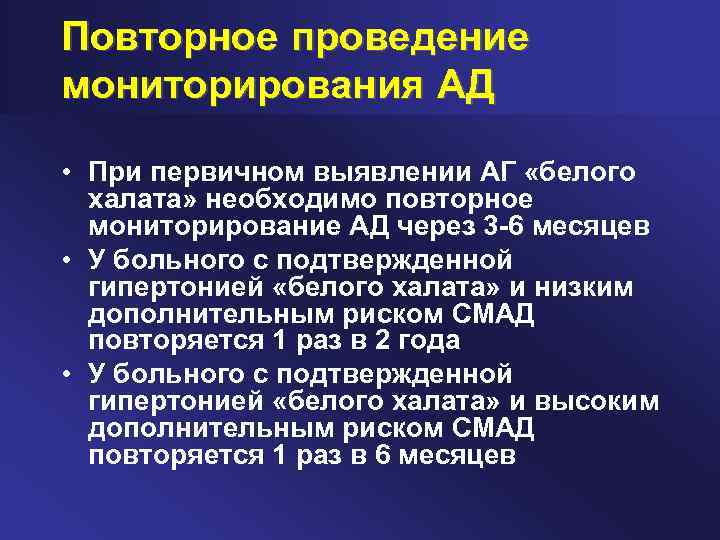 Повторное проведение мониторирования АД

• При первичном выявлении АГ «белого халата» необходимо повторное мониторирование АД через 3-6 месяцев
• У больного с подтвержденной гипертонией «белого халата» и низким дополнительным риском СМАД повторяется 1 раз в 2 года
• У больного с подтвержденной гипертонией «белого халата» и высоким дополнительным риском СМАД повторяется 1 раз в 6 месяцев